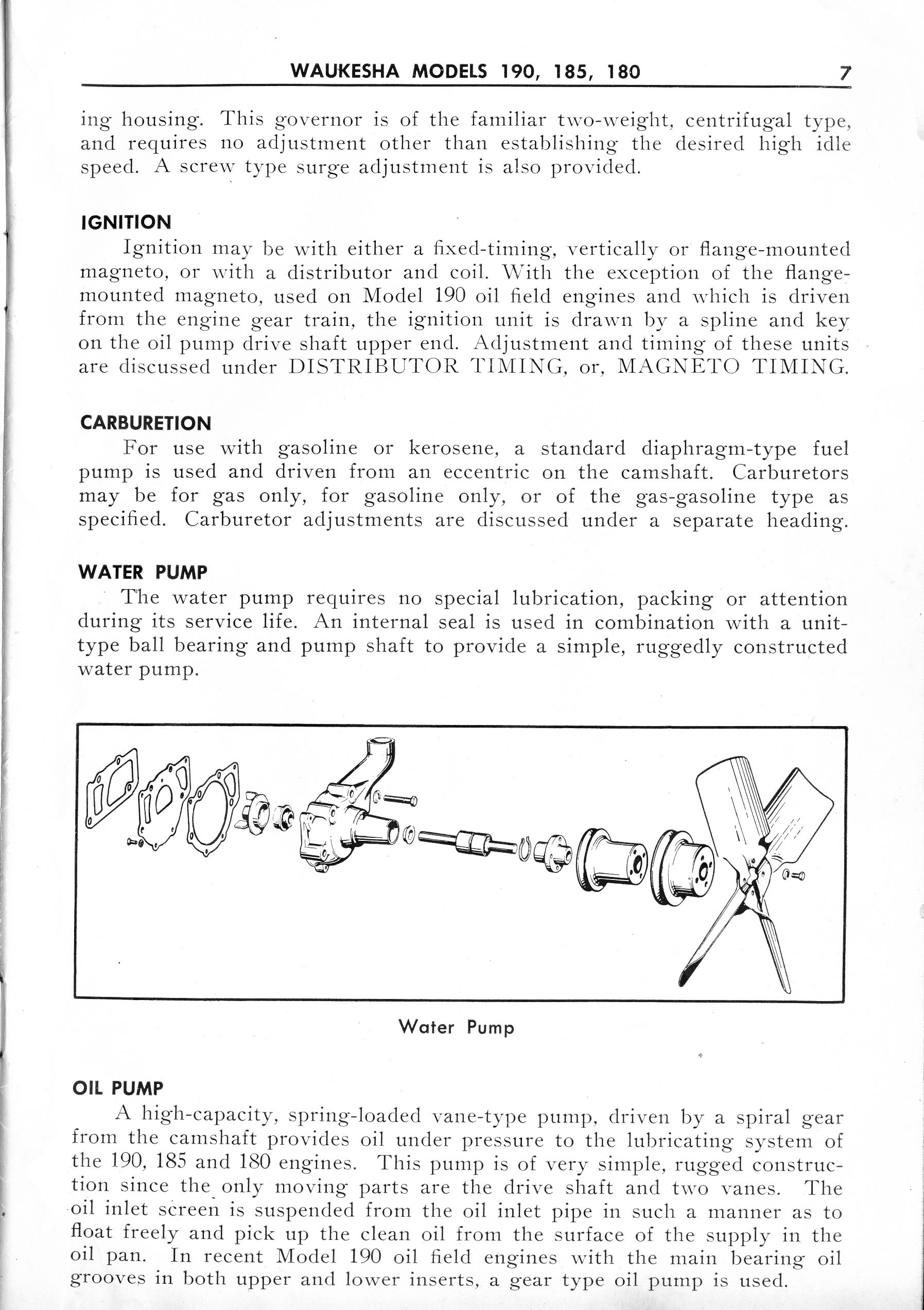 WAUKESHA MODELS 190, 185, 180 7

ing housing. This governor is of the familiar two-weight, centrifugal type, and requires no adjustment other than establishing the desired high idle speed. A screw type surge adjustment is also provided.

IGNITION

Ignition may be with either a fixed-timing, vertically or flange-mounted magneto, or with a distributor and coil. With the exception of the flange-mounted magneto, used on Model 190 oil field engines and which is driven from the engine gear train, the ignition unit is drawn by a spline and key on the oil pump drive shaft upper end. Adjustment and timing of these units are discussed under DISTRIBUTOR TIMING, or, MAGNETO TIMING.

CARBURETION

For use with gasoline or kerosene, a standard diaphragm-type fuel pump is used and driven from an eccentric on the camshaft. Carburetors may be for gas only, for gasoline only, or of the gas-gasoline type as specified. Carburetor adjustments are discussed under a separate heading.

WATER PUMP

The water pump requires no special lubrication, packing or attention during its service life. An internal seal is used in combination with a unit-type ball bearing and pump shaft to provide a simple, ruggedly constructed water pump.

Water Pump

OIL PUMP

A high-capacity, spring-loaded vane-type pump, driven by a spiral gear from the camshaft provides oil under pressure to the lubricating system of the 190, 185 and 180 engines. This pump is of very simple, rugged construction since the only moving parts are the drive shaft and two vanes. The oil inlet screen is suspended from the oil inlet pipe in such a manner as to float freely and pick up the clean oil from the surface of the supply in the oil pan. In recent Model 190 oil field engines with the main bearing oil grooves in both upper and lower inserts, a gear type oil pump is used.